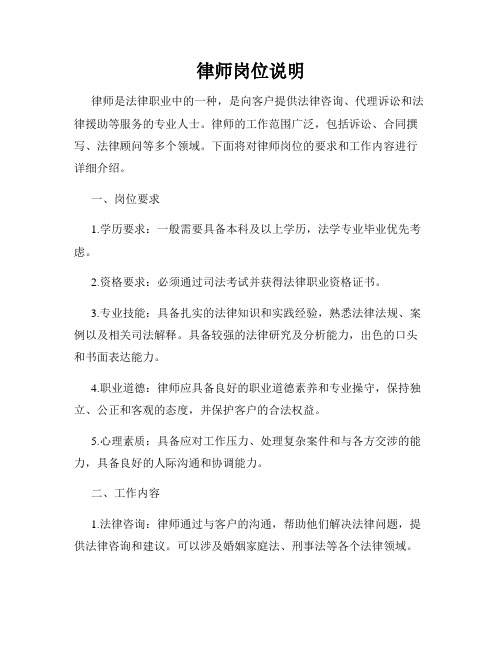 律师岗位说明

律师是法律职业中的一种，是向客户提供法律咨询、代理诉讼和法律援助等服务的专业人士。律师的工作范围广泛，包括诉讼、合同撰写、法律顾问等多个领域。下面将对律师岗位的要求和工作内容进行详细介绍。

一、岗位要求

1.学历要求：一般需要具备本科及以上学历，法学专业毕业优先考虑。

2.资格要求：必须通过司法考试并获得法律职业资格证书。

3.专业技能：具备扎实的法律知识和实践经验，熟悉法律法规、案例以及相关司法解释。具备较强的法律研究及分析能力，出色的口头和书面表达能力。

4.职业道德：律师应具备良好的职业道德素养和专业操守，保持独立、公正和客观的态度，并保护客户的合法权益。

5.心理素质：具备应对工作压力、处理复杂案件和与各方交涉的能力，具备良好的人际沟通和协调能力。

二、工作内容

1.法律咨询：律师通过与客户的沟通，帮助他们解决法律问题，提供法律咨询和建议。可以涉及婚姻家庭法、刑事法等各个法律领域。